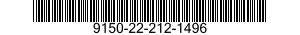 9150-22-212-1496